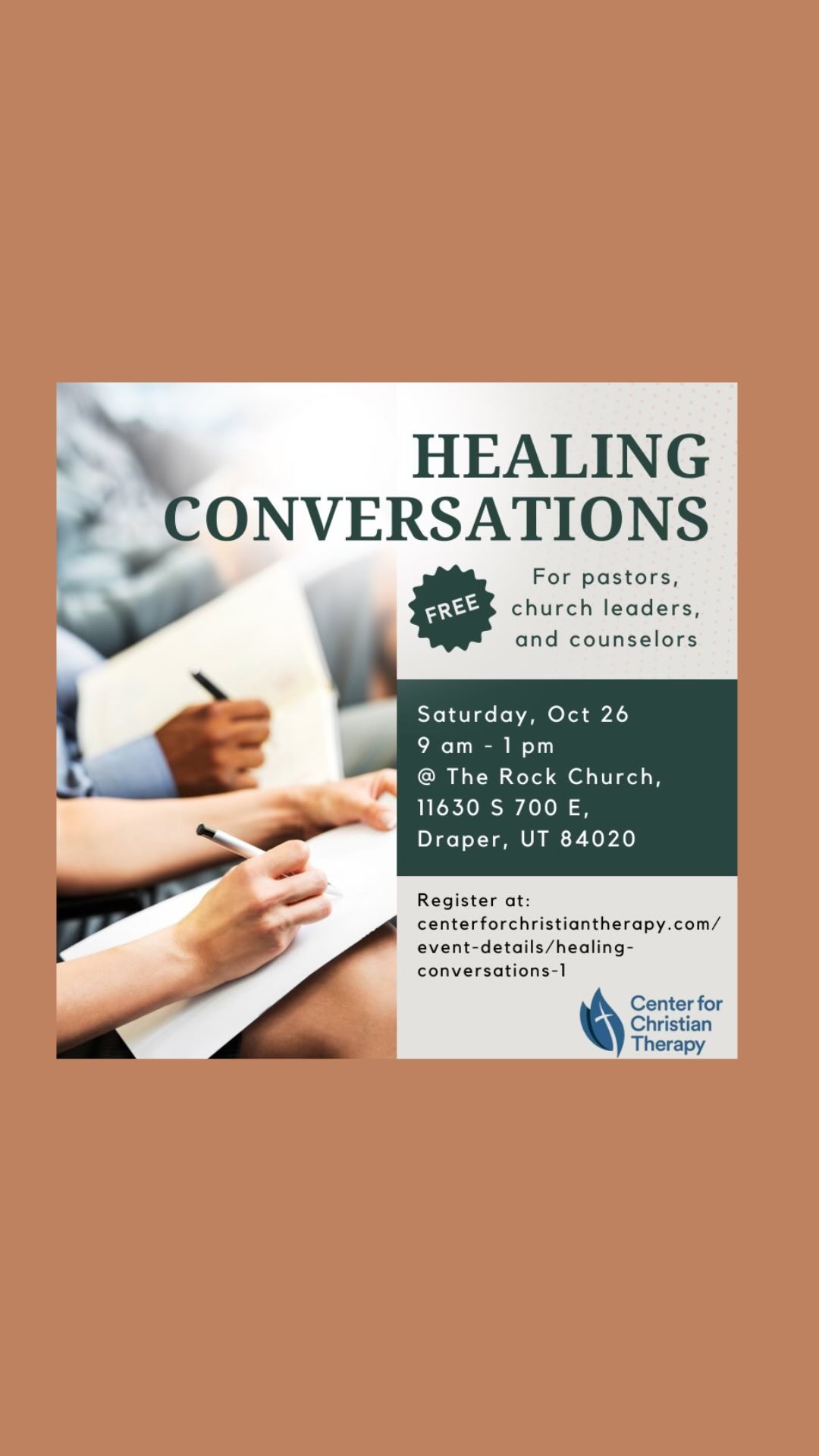 HEALING CONVERSATIONS

FREE

For pastors, church leaders, and counselors

Saturday, Oct 26
9 am - 1 pm
@ The Rock Church,
11630 S 700 E,
Draper, UT 84020

Register at:
centerforchristiantherapy.com/event-details/healing-conversations-1

Center for Christian Therapy